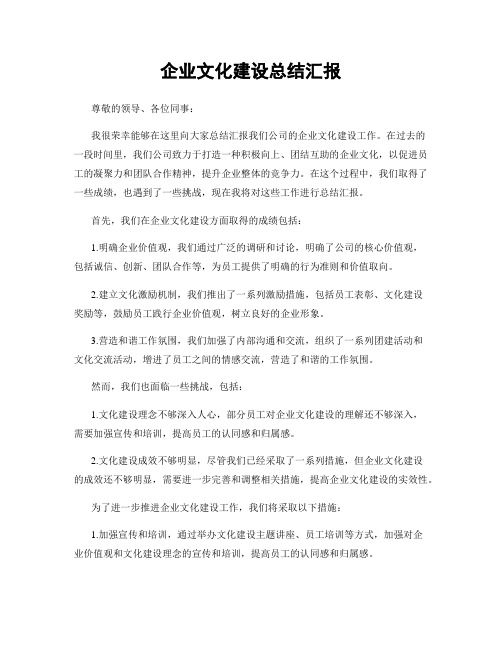 企业文化建设总结汇报

尊敬的领导、各位同事：

我很荣幸能够在这里向大家总结汇报我们公司的企业文化建设工作。在过去的一段时间里，我们公司致力于打造一种积极向上、团结互助的企业文化，以促进员工的凝聚力和团队合作精神，提升企业整体的竞争力。在这个过程中，我们取得了一些成绩，也遇到了一些挑战，现在我将对这些工作进行总结汇报。

首先，我们在企业文化建设方面取得的成绩包括：

1.明确企业价值观，我们通过广泛的调研和讨论，明确了公司的核心价值观，包括诚信、创新、团队合作等，为员工提供了明确的行为准则和价值取向。

2.建立文化激励机制，我们推出了一系列激励措施，包括员工表彰、文化建设奖励等，鼓励员工践行企业价值观，树立良好的企业形象。

3.营造和谐工作氛围，我们加强了内部沟通和交流，组织了一系列团建活动和文化交流活动，增进了员工之间的情感交流，营造了和谐的工作氛围。

然而，我们也面临一些挑战，包括：

1.文化建设理念不够深入人心，部分员工对企业文化建设的理解还不够深入，需要加强宣传和培训，提高员工的认同感和归属感。

2.文化建设成效不够明显，尽管我们已经采取了一系列措施，但企业文化建设的成效还不够明显，需要进一步完善和调整相关措施，提高企业文化建设的实效性。

为了进一步推进企业文化建设工作，我们将采取以下措施：

1.加强宣传和培训，通过举办文化建设主题讲座、员工培训等方式，加强对企业价值观和文化建设理念的宣传和培训，提高员工的认同感和归属感。